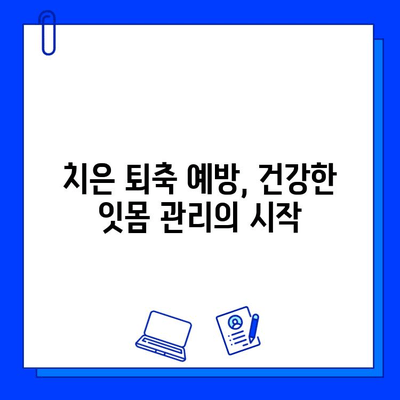 치은 퇴축 예방, 건강한 잇몸 관리의 시작